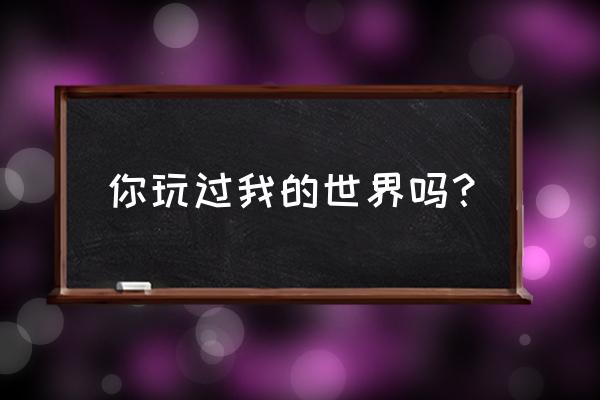 你玩过我的世界吗？